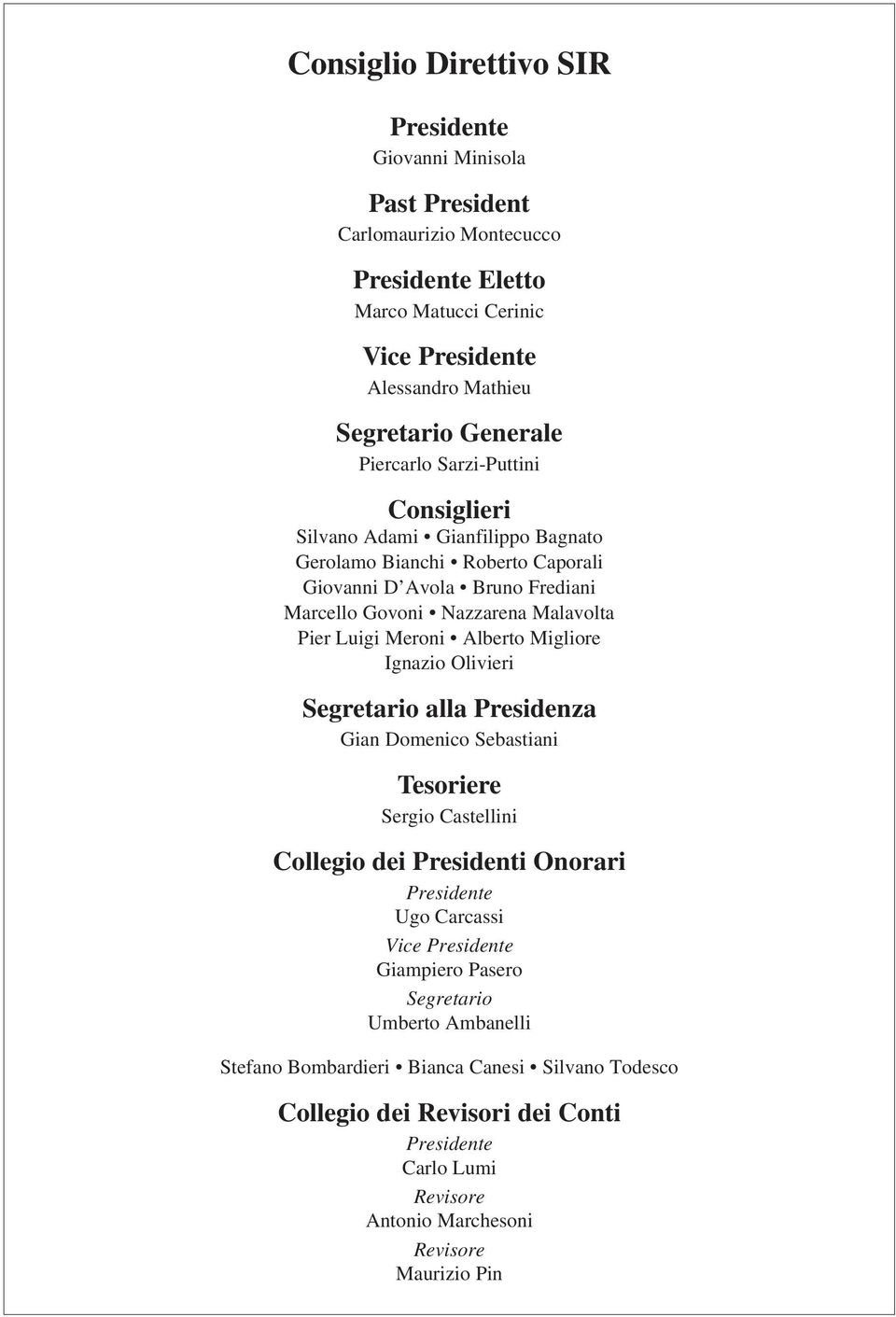 Consiglio Direttivo SIR

Presidente
Giovanni Minisola

Past President
Carlomaurizio Montecucco

Presidente Eletto
Marco Matucci Cerinic

Vice Presidente
Alessandro Mathieu

Segretario Generale
Piercarlo Sarzi-Puttini

Consiglieri
Silvano Adami • Gianfilippo Bagnato
Gerolamo Bianchi • Roberto Caporali
Giovanni D'Avola • Bruno Frediani
Marcello Govoni • Nazzarena Malavolta
Pier Luigi Meroni • Alberto Migliore
Ignazio Olivieri

Segretario alla Presidenza
Gian Domenico Sebastiani

Tesoriere
Sergio Castellini

Collegio dei Presidenti Onorari
Presidente
Ugo Carcassi
Vice Presidente
Giampiero Pasero
Segretario
Umberto Ambanelli

Stefano Bombardieri • Bianca Canesi • Silvano Todesco

Collegio dei Revisori dei Conti
Presidente
Carlo Lumi
Revisore
Antonio Marchesoni
Revisore
Maurizio Pin